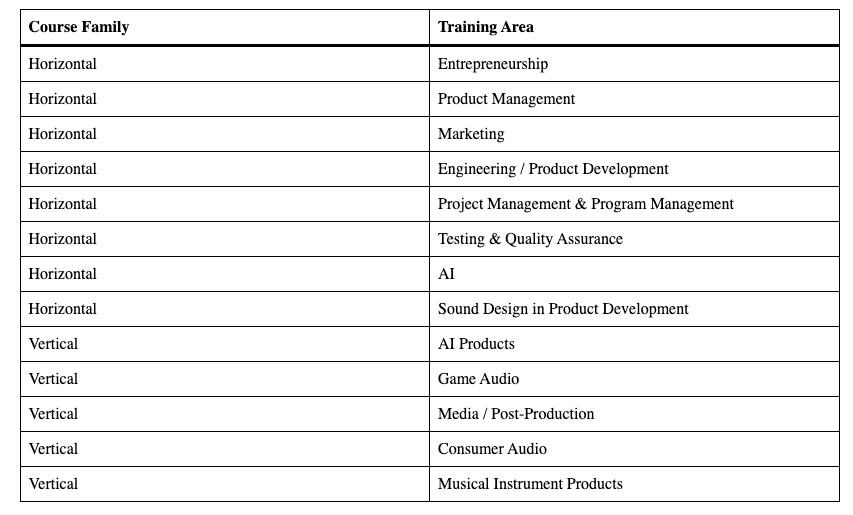 | Course Family | Training Area |
|---|---|
| Horizontal | Entrepreneurship |
| Horizontal | Product Management |
| Horizontal | Marketing |
| Horizontal | Engineering / Product Development |
| Horizontal | Project Management & Program Management |
| Horizontal | Testing & Quality Assurance |
| Horizontal | AI |
| Horizontal | Sound Design in Product Development |
| Vertical | AI Products |
| Vertical | Game Audio |
| Vertical | Media / Post-Production |
| Vertical | Consumer Audio |
| Vertical | Musical Instrument Products |